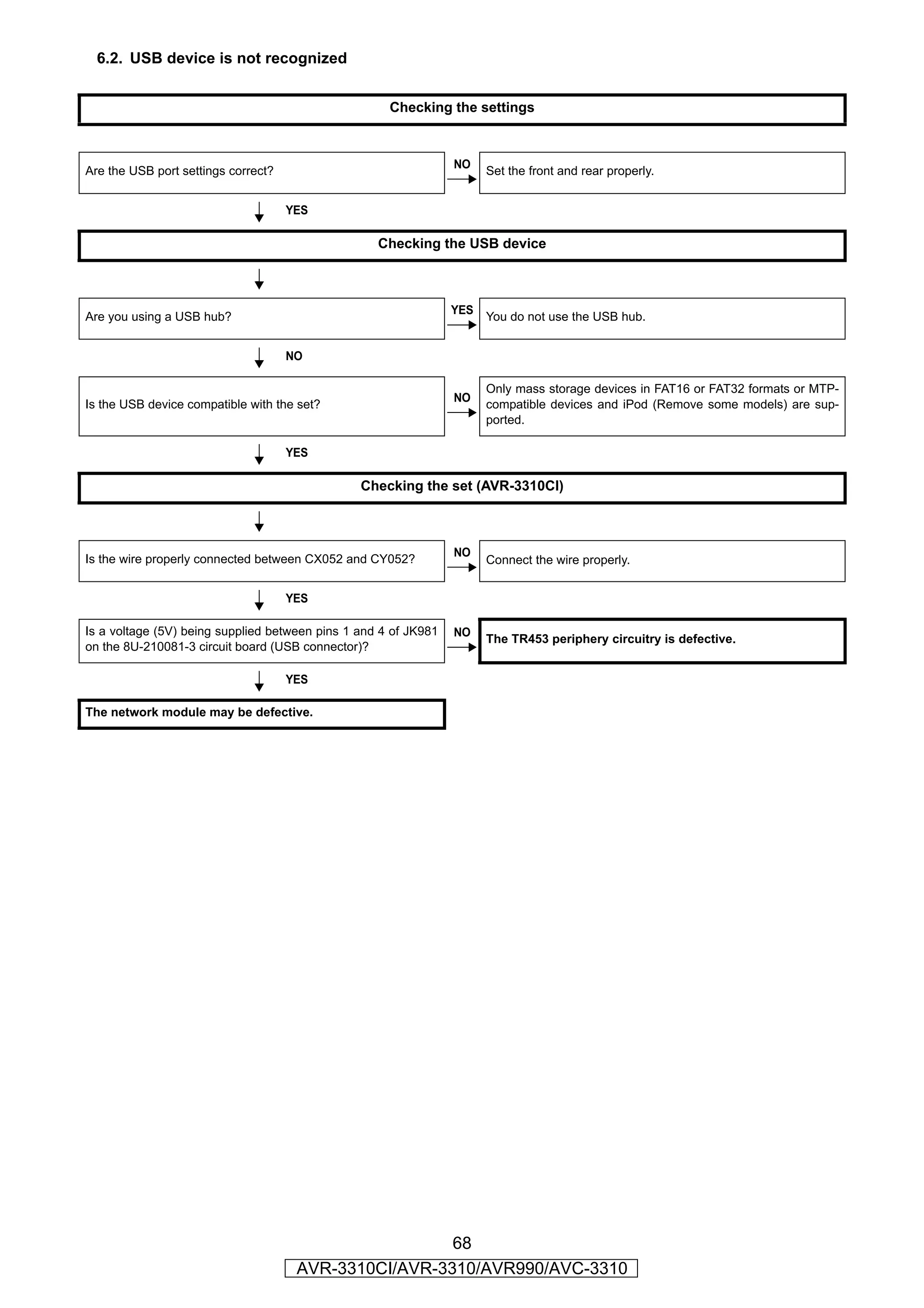 6.2. USB device is not recognized

Checking the settings

Are the USB port settings correct?

NO

Set the front and rear properly.

YES

Checking the USB device

Are you using a USB hub?

YES

You do not use the USB hub.

NO

Is the USB device compatible with the set?

NO

Only mass storage devices in FAT16 or FAT32 formats or MTP-compatible devices and iPod (Remove some models) are supported.

YES

Checking the set (AVR-3310CI)

Is the wire properly connected between CX052 and CY052?

NO

Connect the wire properly.

YES

Is a voltage (5V) being supplied between pins 1 and 4 of JK981 on the 8U-210081-3 circuit board (USB connector)?

NO

The TR453 periphery circuitry is defective.

YES

The network module may be defective.

68

AVR-3310CI/AVR-3310/AVR990/AVC-3310